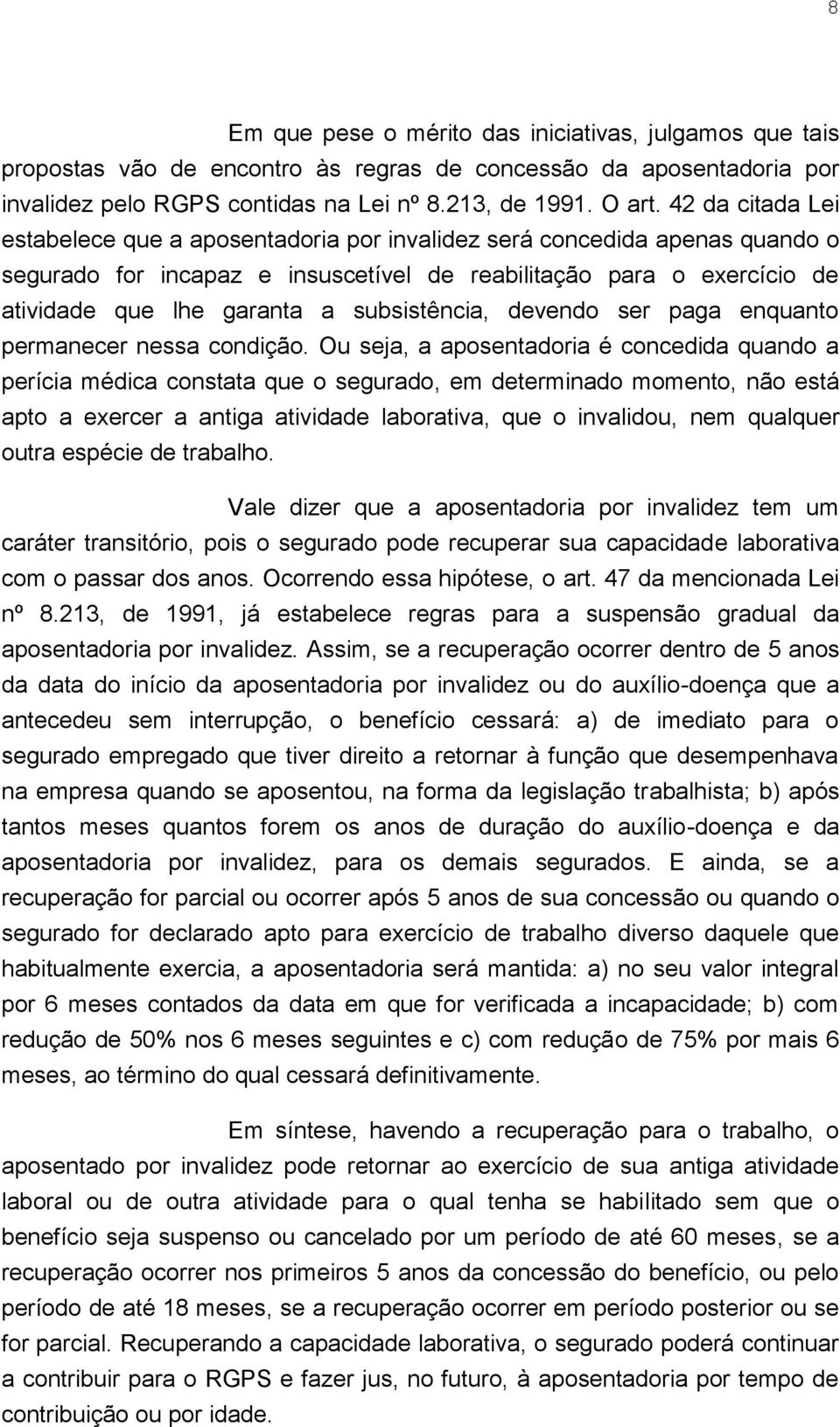 8

Em que pese o mérito das iniciativas, julgamos que tais propostas vão de encontro às regras de concessão da aposentadoria por invalidez pelo RGPS contidas na Lei nº 8.213, de 1991. O art. 42 da citada Lei estabelece que a aposentadoria por invalidez será concedida apenas quando o segurado for incapaz e insuscetível de reabilitação para o exercício de atividade que lhe garanta a subsistência, devendo ser paga enquanto permanecer nessa condição. Ou seja, a aposentadoria é concedida quando a perícia médica constata que o segurado, em determinado momento, não está apto a exercer a antiga atividade laborativa, que o invalidou, nem qualquer outra espécie de trabalho.

Vale dizer que a aposentadoria por invalidez tem um caráter transitório, pois o segurado pode recuperar sua capacidade laborativa com o passar dos anos. Ocorrendo essa hipótese, o art. 47 da mencionada Lei nº 8.213, de 1991, já estabelece regras para a suspensão gradual da aposentadoria por invalidez. Assim, se a recuperação ocorrer dentro de 5 anos da data do início da aposentadoria por invalidez ou do auxílio-doença que a antecedeu sem interrupção, o benefício cessará: a) de imediato para o segurado empregado que tiver direito a retornar à função que desempenhava na empresa quando se aposentou, na forma da legislação trabalhista; b) após tantos meses quantos forem os anos de duração do auxílio-doença e da aposentadoria por invalidez, para os demais segurados. E ainda, se a recuperação for parcial ou ocorrer após 5 anos de sua concessão ou quando o segurado for declarado apto para exercício de trabalho diverso daquele que habitualmente exercia, a aposentadoria será mantida: a) no seu valor integral por 6 meses contados da data em que for verificada a incapacidade; b) com redução de 50% nos 6 meses seguintes e c) com redução de 75% por mais 6 meses, ao término do qual cessará definitivamente.

Em síntese, havendo a recuperação para o trabalho, o aposentado por invalidez pode retornar ao exercício de sua antiga atividade laboral ou de outra atividade para o qual tenha se habilitado sem que o benefício seja suspenso ou cancelado por um período de até 60 meses, se a recuperação ocorrer nos primeiros 5 anos da concessão do benefício, ou pelo período de até 18 meses, se a recuperação ocorrer em período posterior ou se for parcial. Recuperando a capacidade laborativa, o segurado poderá continuar a contribuir para o RGPS e fazer jus, no futuro, à aposentadoria por tempo de contribuição ou por idade.